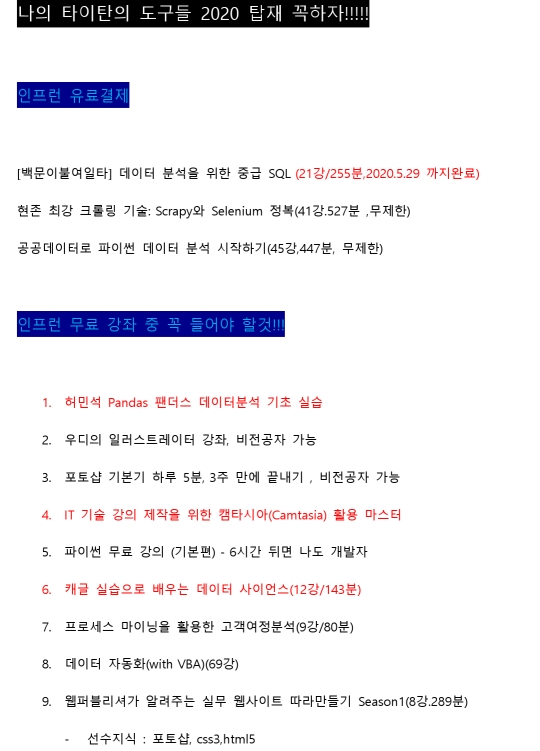 나의 타이탄의 도구들 2020 탑재 꼭하자!!!!!

인프런 유료결제

[백문이불여일타] 데이터 분석을 위한 중급 SQL (21강/255분,2020.5.29 까지완료)

현존 최강 크롤링 기술: Scrapy와 Selenium 정복(41강.527분 ,무제한)

공공데이터로 파이썬 데이터 분석 시작하기(45강,447분, 무제한)

인프런 무료 강좌 중 꼭 들어야 할것!!!

1. 허민석 Pandas 팬더스 데이터분석 기초 실습

2. 우디의 일러스트레이터 강좌, 비전공자 가능

3. 포토샵 기본기 하루 5분, 3주 만에 끝내기 , 비전공자 가능

4. IT 기술 강의 제작을 위한 캠타시아(Camtasia) 활용 마스터

5. 파이썬 무료 강의 (기본편) - 6시간 뒤면 나도 개발자

6. 캐글 실습으로 배우는 데이터 사이언스(12강/143분)

7. 프로세스 마이닝을 활용한 고객여정분석(9강/80분)

8. 데이터 자동화(with VBA)(69강)

9. 웹퍼블리셔가 알려주는 실무 웹사이트 따라만들기 Season1(8강.289분)

- 선수지식 : 포토샵, css3,html5